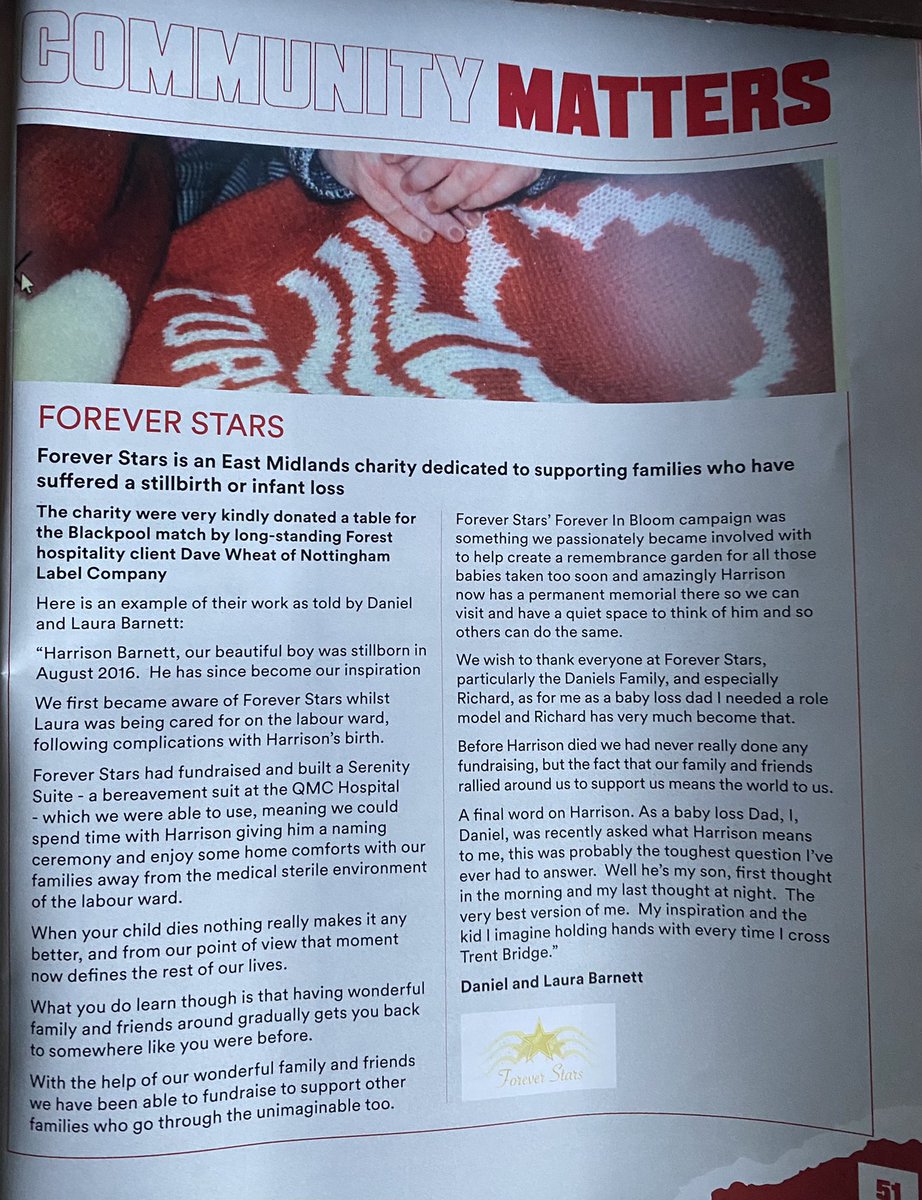 COMMUNITY MATTERS

FOREVER STARS

Forever Stars is an East Midlands charity dedicated to supporting families who have suffered a stillbirth or infant loss

The charity were very kindly donated a table for the Blackpool match by long-standing Forest hospitality client Dave Wheat of Nottingham Label Company

Here is an example of their work as told by Daniel and Laura Barnett:

"Harrison Barnett, our beautiful boy was stillborn in August 2016. He has since become our inspiration

We first became aware of Forever Stars whilst Laura was being cared for on the labour ward, following complications with Harrison's birth.

Forever Stars had fundraised and built a Serenity Suite - a bereavement suit at the QMC Hospital - which we were able to use, meaning we could spend time with Harrison giving him a naming ceremony and enjoy some home comforts with our families away from the medical sterile environment of the labour ward.

When your child dies nothing really makes it any better, and from our point of view that moment now defines the rest of our lives.

What you do learn though is that having wonderful family and friends around gradually gets you back to somewhere like you were before.

With the help of our wonderful family and friends we have been able to fundraise to support other families who go through the unimaginable too.

Forever Stars' Forever In Bloom campaign was something we passionately became involved with to help create a remembrance garden for all those babies taken too soon and amazingly Harrison now has a permanent memorial there so we can visit and have a quiet space to think of him and so others can do the same.

We wish to thank everyone at Forever Stars, particularly the Daniels Family, and especially Richard, as for me as a baby loss dad I needed a role model and Richard has very much become that.

Before Harrison died we had never really done any fundraising, but the fact that our family and friends rallied around us to support us means the world to us.

A final word on Harrison. As a baby loss Dad, I, Daniel, was recently asked what Harrison means to me, this was probably the toughest question I've ever had to answer. Well he's my son, first thought in the morning and my last thought at night. The very best version of me. My inspiration and the kid I imagine holding hands with every time I cross Trent Bridge."

Daniel and Laura Barnett

Forever Stars

51